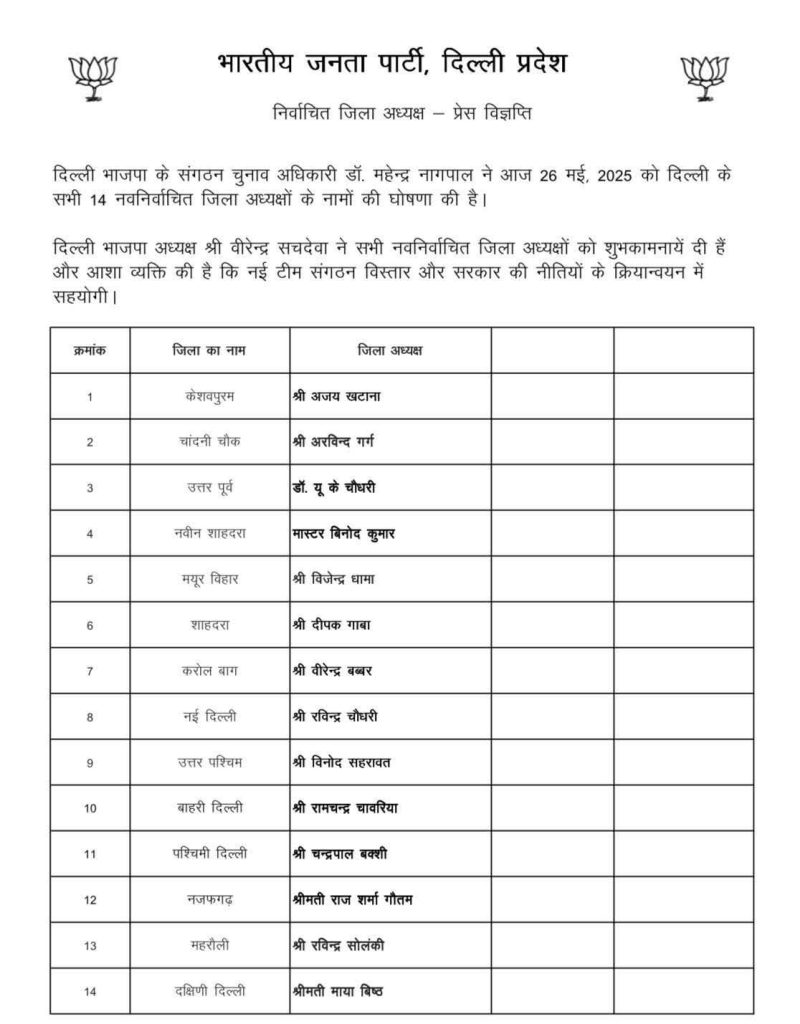 भारतीय जनता पार्टी, दिल्ली प्रदेश

निर्वाचित जिला अध्यक्ष – प्रेस विज्ञप्ति

दिल्ली भाजपा के संगठन चुनाव अधिकारी डॉ. महेन्द्र नागपाल ने आज 26 मई, 2025 को दिल्ली के सभी 14 नवनिर्वाचित जिला अध्यक्षों के नामों की घोषणा की है।

दिल्ली भाजपा अध्यक्ष श्री वीरेन्द्र सचदेवा ने सभी नवनिर्वाचित जिला अध्यक्षों को शुभकामनायें दी हैं और आशा व्यक्ति की है कि नई टीम संगठन विस्तार और सरकार की नीतियों के क्रियान्वयन में सहयोगी।

| क्रमांक | जिला का नाम | जिला अध्यक्ष | | |
|---|---|---|---|---|
| 1 | केशवपुरम | श्री अजय खटाना | | |
| 2 | चांदनी चौक | श्री अरविन्द गर्ग | | |
| 3 | उत्तर पूर्व | डॉ. यू के चौधरी | | |
| 4 | नवीन शाहदरा | मास्टर बिनोद कुमार | | |
| 5 | मयूर विहार | श्री विजेन्द्र धामा | | |
| 6 | शाहदरा | श्री दीपक गाबा | | |
| 7 | करोल बाग | श्री वीरेन्द्र बब्बर | | |
| 8 | नई दिल्ली | श्री रविन्द्र चौधरी | | |
| 9 | उत्तर पश्चिम | श्री विनोद सहरावत | | |
| 10 | बाहरी दिल्ली | श्री रामचन्द्र चावरिया | | |
| 11 | पश्चिमी दिल्ली | श्री चन्द्रपाल बक्शी | | |
| 12 | नजफगढ़ | श्रीमती राज शर्मा गौतम | | |
| 13 | महरौली | श्री रविन्द्र सोलंकी | | |
| 14 | दक्षिणी दिल्ली | श्रीमती माया बिष्ठ | | |